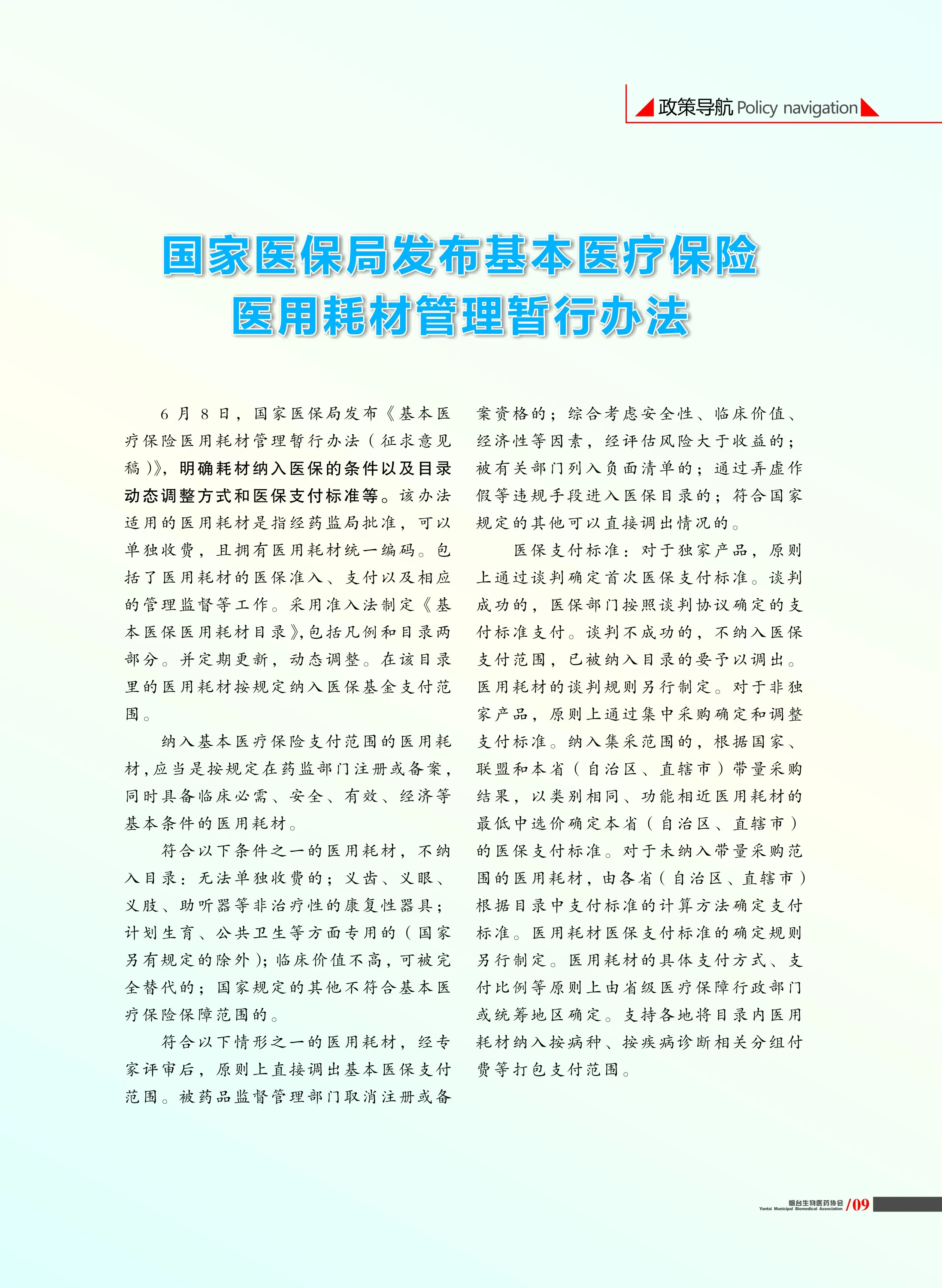 政策导航 Policy navigation

国家医保局发布基本医疗保险医用耗材管理暂行办法

6月8日，国家医保局发布《基本医疗保险医用耗材管理暂行办法（征求意见稿）》，明确耗材纳入医保的条件以及目录动态调整方式和医保支付标准等。该办法适用的医用耗材是指经药监局批准，可以单独收费，且拥有医用耗材统一编码。包括了医用耗材的医保准入、支付以及相应的管理监督等工作。采用准入法制定《基本医保医用耗材目录》，包括凡例和目录两部分。并定期更新，动态调整。在该目录里的医用耗材按规定纳入医保基金支付范围。

纳入基本医疗保险支付范围的医用耗材，应当是按规定在药监部门注册或备案，同时具备临床必需、安全、有效、经济等基本条件的医用耗材。

符合以下条件之一的医用耗材，不纳入目录：无法单独收费的；义齿、义眼、义肢、助听器等非治疗性的康复性器具；计划生育、公共卫生等方面专用的（国家另有规定的除外）；临床价值不高，可被完全替代的；国家规定的其他不符合基本医疗保险保障范围的。

符合以下情形之一的医用耗材，经专家评审后，原则上直接调出基本医保支付范围。被药品监督管理部门取消注册或备案资格的；综合考虑安全性、临床价值、经济性等因素，经评估风险大于收益的；被有关部门列入负面清单的；通过弄虚作假等违规手段进入医保目录的；符合国家规定的其他可以直接调出情况的。

医保支付标准：对于独家产品，原则上通过谈判确定首次医保支付标准。谈判成功的，医保部门按照谈判协议确定的支付标准支付。谈判不成功的，不纳入医保支付范围，已被纳入目录的要予以调出。医用耗材的谈判规则另行制定。对于非独家产品，原则上通过集中采购确定和调整支付标准。纳入集采范围的，根据国家、联盟和本省（自治区、直辖市）带量采购结果，以类别相同、功能相近医用耗材的最低中选价确定本省（自治区、直辖市）的医保支付标准。对于未纳入带量采购范围的医用耗材，由各省（自治区、直辖市）根据目录中支付标准的计算方法确定支付标准。医用耗材医保支付标准的确定规则另行制定。医用耗材的具体支付方式、支付比例等原则上由省级医疗保障行政部门或统筹地区确定。支持各地将目录内医用耗材纳入按病种、按疾病诊断相关分组付费等打包支付范围。

烟台生物医药协会 Yantai Municipal Biomedical Association /09